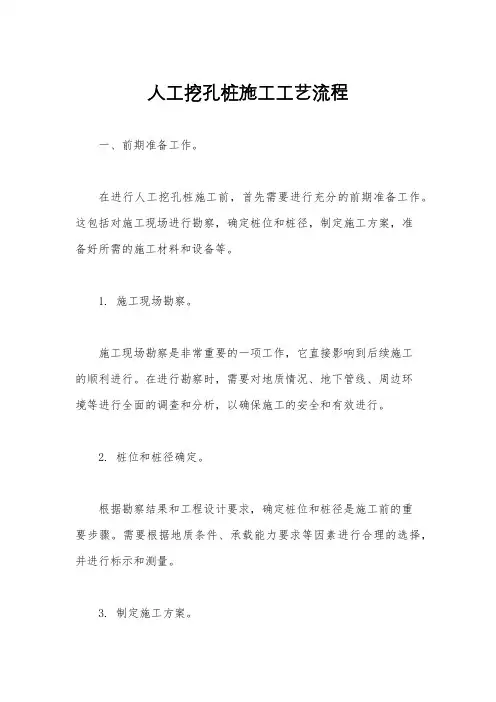 人工挖孔桩施工工艺流程

一、前期准备工作。

在进行人工挖孔桩施工前，首先需要进行充分的前期准备工作。这包括对施工现场进行勘察，确定桩位和桩径，制定施工方案，准备好所需的施工材料和设备等。

1. 施工现场勘察。

施工现场勘察是非常重要的一项工作，它直接影响到后续施工的顺利进行。在进行勘察时，需要对地质情况、地下管线、周边环境等进行全面的调查和分析，以确保施工的安全和有效进行。

2. 桩位和桩径确定。

根据勘察结果和工程设计要求，确定桩位和桩径是施工前的重要步骤。需要根据地质条件、承载能力要求等因素进行合理的选择，并进行标示和测量。

3. 制定施工方案。